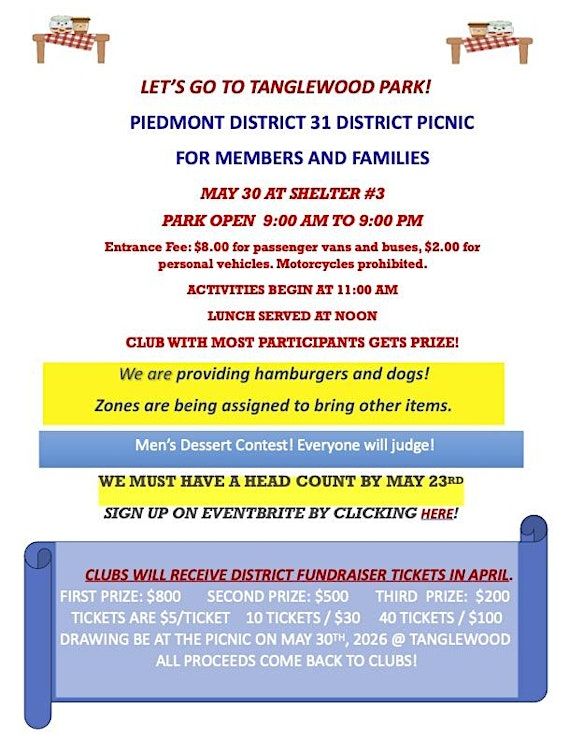 LET'S GO TO TANGLEWOOD PARK!

PIEDMONT DISTRICT 31 DISTRICT PICNIC

FOR MEMBERS AND FAMILIES

MAY 30 AT SHELTER #3

PARK OPEN 9:00 AM TO 9:00 PM

Entrance Fee: $8.00 for passenger vans and buses, $2.00 for personal vehicles. Motorcycles prohibited.

ACTIVITIES BEGIN AT 11:00 AM

LUNCH SERVED AT NOON

CLUB WITH MOST PARTICIPANTS GETS PRIZE!

We are providing hamburgers and dogs!

Zones are being assigned to bring other items.

Men's Dessert Contest! Everyone will judge!

WE MUST HAVE A HEAD COUNT BY MAY 23RD

SIGN UP ON EVENTBRITE BY CLICKING HERE!

CLUBS WILL RECEIVE DISTRICT FUNDRAISER TICKETS IN APRIL.
FIRST PRIZE: $800 SECOND PRIZE: $500 THIRD PRIZE: $200
TICKETS ARE $5/TICKET 10 TICKETS / $30 40 TICKETS / $100
DRAWING BE AT THE PICNIC ON MAY 30TH, 2026 @ TANGLEWOOD
ALL PROCEEDS COME BACK TO CLUBS!